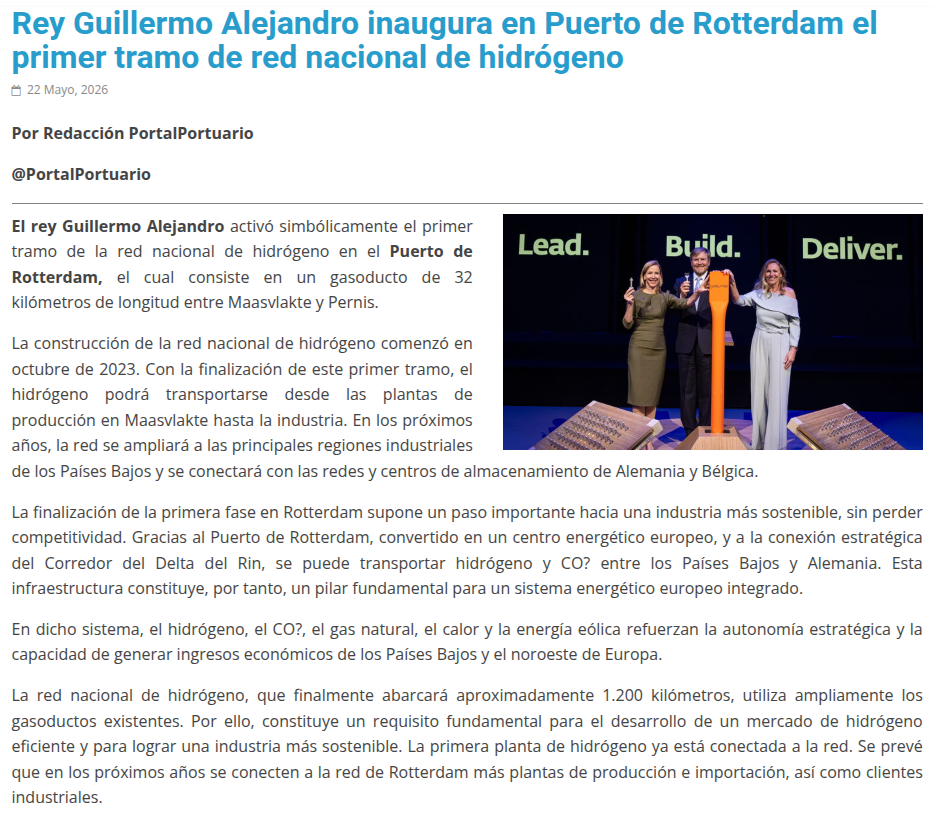 Rey Guillermo Alejandro inaugura en Puerto de Rotterdam el primer tramo de red nacional de hidrógeno

22 Mayo, 2026

Por Redacción PortalPortuario

@PortalPortuario

Lead. Build. Deliver.

El rey Guillermo Alejandro activó simbólicamente el primer tramo de la red nacional de hidrógeno en el Puerto de Rotterdam, el cual consiste en un gasoducto de 32 kilómetros de longitud entre Maasvlakte y Pernis.

La construcción de la red nacional de hidrógeno comenzó en octubre de 2023. Con la finalización de este primer tramo, el hidrógeno podrá transportarse desde las plantas de producción en Maasvlakte hasta la industria. En los próximos años, la red se ampliará a las principales regiones industriales de los Países Bajos y se conectará con las redes y centros de almacenamiento de Alemania y Bélgica.

La finalización de la primera fase en Rotterdam supone un paso importante hacia una industria más sostenible, sin perder competitividad. Gracias al Puerto de Rotterdam, convertido en un centro energético europeo, y a la conexión estratégica del Corredor del Delta del Rin, se puede transportar hidrógeno y CO? entre los Países Bajos y Alemania. Esta infraestructura constituye, por tanto, un pilar fundamental para un sistema energético europeo integrado.

En dicho sistema, el hidrógeno, el CO?, el gas natural, el calor y la energía eólica refuerzan la autonomía estratégica y la capacidad de generar ingresos económicos de los Países Bajos y el noroeste de Europa.

La red nacional de hidrógeno, que finalmente abarcará aproximadamente 1.200 kilómetros, utiliza ampliamente los gasoductos existentes. Por ello, constituye un requisito fundamental para el desarrollo de un mercado de hidrógeno eficiente y para lograr una industria más sostenible. La primera planta de hidrógeno ya está conectada a la red. Se prevé que en los próximos años se conecten a la red de Rotterdam más plantas de producción e importación, así como clientes industriales.